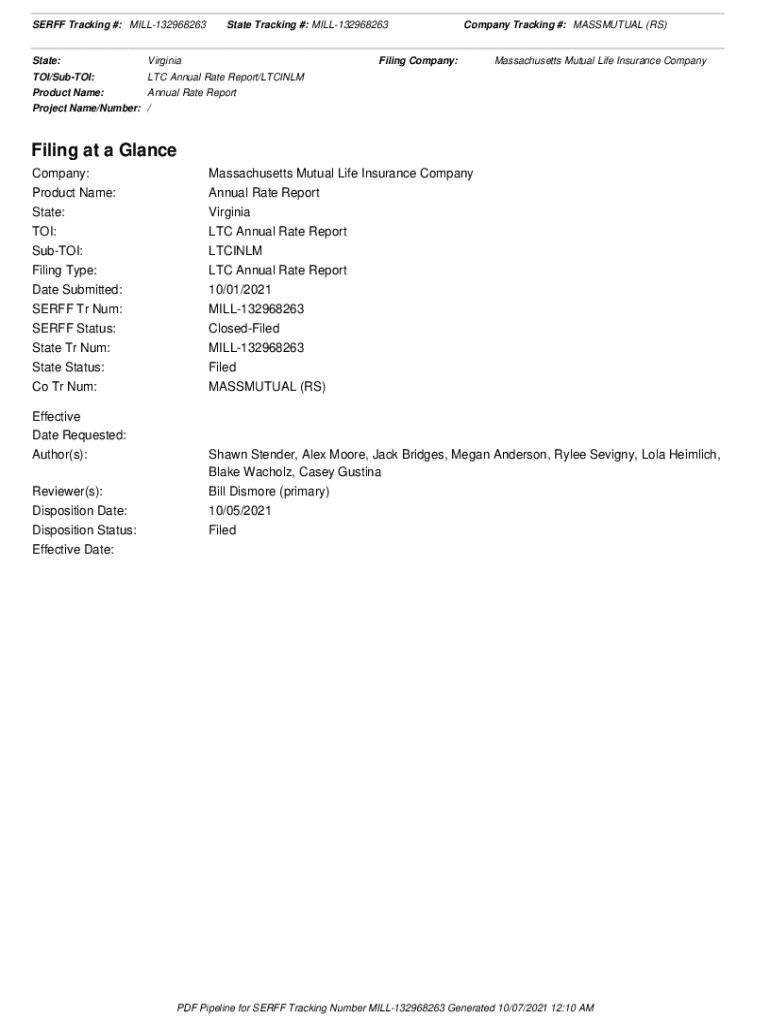 SERFF Tracking #: MILL-132968263 State Tracking #: MILL-132968263 Company Tracking #: MASSMUTUAL (RS)

State: Virginia Filing Company: Massachusetts Mutual Life Insurance Company
TOI/Sub-TOI: LTC Annual Rate Report/LTCINLM
Product Name: Annual Rate Report
Project Name/Number: /

Filing at a Glance

Company: Massachusetts Mutual Life Insurance Company
Product Name: Annual Rate Report
State: Virginia
TOI: LTC Annual Rate Report
Sub-TOI: LTCINLM
Filing Type: LTC Annual Rate Report
Date Submitted: 10/01/2021
SERFF Tr Num: MILL-132968263
SERFF Status: Closed-Filed
State Tr Num: MILL-132968263
State Status: Filed
Co Tr Num: MASSMUTUAL (RS)

Effective Date Requested:
Author(s): Shawn Stender, Alex Moore, Jack Bridges, Megan Anderson, Rylee Sevigny, Lola Heimlich, Blake Wacholz, Casey Gustina
Reviewer(s): Bill Dismore (primary)
Disposition Date: 10/05/2021
Disposition Status: Filed
Effective Date:

PDF Pipeline for SERFF Tracking Number MILL-132968263 Generated 10/07/2021 12:10 AM